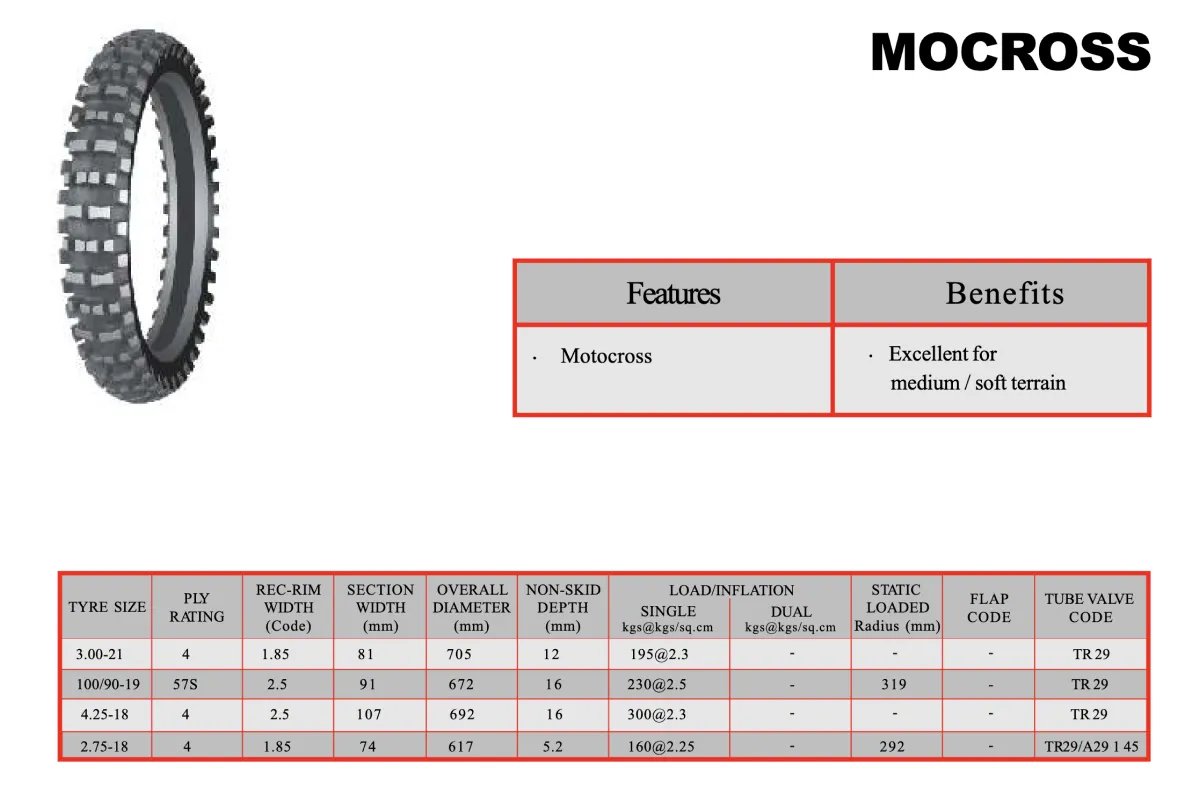 MOCROSS

| Features | Benefits |
|---|---|
| · Motocross | · Excellent for medium / soft terrain |

| TYRE SIZE | PLY RATING | REC-RIM WIDTH (Code) | SECTION WIDTH (mm) | OVERALL DIAMETER (mm) | NON-SKID DEPTH (mm) | LOAD/INFLATION SINGLE kgs@kgs/sq.cm | LOAD/INFLATION DUAL kgs@kgs/sq.cm | STATIC LOADED Radius (mm) | FLAP CODE | TUBE VALVE CODE |
|---|---|---|---|---|---|---|---|---|---|---|
| 3.00-21 | 4 | 1.85 | 81 | 705 | 12 | 195@2.3 | - | - | - | TR 29 |
| 100/90-19 | 57S | 2.5 | 91 | 672 | 16 | 230@2.5 | - | 319 | - | TR 29 |
| 4.25-18 | 4 | 2.5 | 107 | 692 | 16 | 300@2.3 | - | - | - | TR 29 |
| 2.75-18 | 4 | 1.85 | 74 | 617 | 5.2 | 160@2.25 | - | 292 | - | TR29/A29 1 45 |